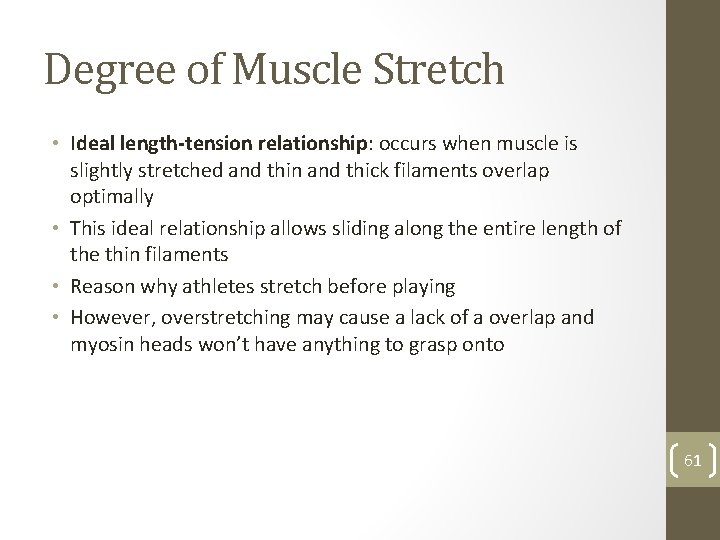 Degree of Muscle Stretch

• Ideal length-tension relationship: occurs when muscle is slightly stretched and thin and thick filaments overlap optimally
• This ideal relationship allows sliding along the entire length of the thin filaments
• Reason why athletes stretch before playing
• However, overstretching may cause a lack of a overlap and myosin heads won't have anything to grasp onto

61